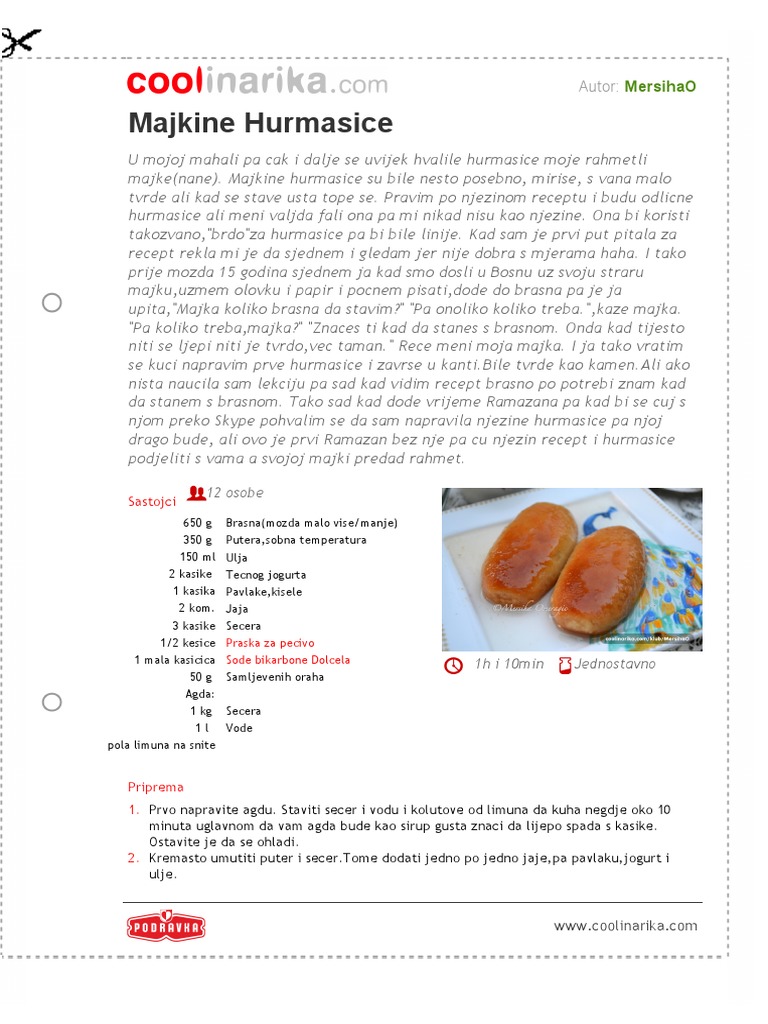 coolinarika.com

Autor: MersihaO

Majkine Hurmasice

U mojoj mahali pa cak i dalje se uvijek hvalile hurmasice moje rahmetli majke(nane). Majkine hurmasice su bile nesto posebno, mirise, s vana malo tvrde ali kad se stave usta tope se. Pravim po njezinom receptu i budu odlicne hurmasice ali meni valjda fali ona pa mi nikad nisu kao njezine. Ona bi koristi takozvano,"brdo"za hurmasice pa bi bile linije. Kad sam je prvi put pitala za recept rekla mi je da sjednem i gledam jer nije dobra s mjerama haha. I tako prije mozda 15 godina sjednem ja kad smo dosli u Bosnu uz svoju straru majku,uzmem olovku i papir i pocnem pisati,dode do brasna pa je ja upita,"Majka koliko brasna da stavim?" "Pa onoliko koliko treba.",kaze majka. "Pa koliko treba,majka?" "Znaces ti kad da stanes s brasnom. Onda kad tijesto niti se ljepi niti je tvrdo,vec taman." Rece meni moja majka. I ja tako vratim se kuci napravim prve hurmasice i zavrse u kanti.Bile tvrde kao kamen.Ali ako nista naucila sam lekciju pa sad kad vidim recept brasno po potrebi znam kad da stanem s brasnom. Tako sad kad dode vrijeme Ramazana pa kad bi se cuj s njom preko Skype pohvalim se da sam napravila njezine hurmasice pa njoj drago bude, ali ovo je prvi Ramazan bez nje pa cu njezin recept i hurmasice podjeliti s vama a svojoj majki predad rahmet.

Sastojci 12 osobe

| | |
|---|---|
| 650 g | Brasna(mozda malo vise/manje) |
| 350 g | Putera,sobna temperatura |
| 150 ml | Ulja |
| 2 kasike | Tecnog jogurta |
| 1 kasika | Pavlake,kisele |
| 2 kom. | Jaja |
| 3 kasike | Secera |
| 1/2 kesice | Praska za pecivo |
| 1 mala kasicica | Sode bikarbone Dolcela |
| 50 g | Samljevenih oraha |
| Agda: | |
| 1 kg | Secera |
| 1 l | Vode |
| pola limuna na snite | |

coolinarika.com/klub/MersihaO

1h i 10min Jednostavno

Priprema

1. Prvo napravite agdu. Staviti secer i vodu i kolutove od limuna da kuha negdje oko 10 minuta uglavnom da vam agda bude kao sirup gusta znaci da lijepo spada s kasike. Ostavite je da se ohladi.
2. Kremasto umutiti puter i secer.Tome dodati jedno po jedno jaje,pa pavlaku,jogurt i ulje.

PODRAVKA

www.coolinarika.com